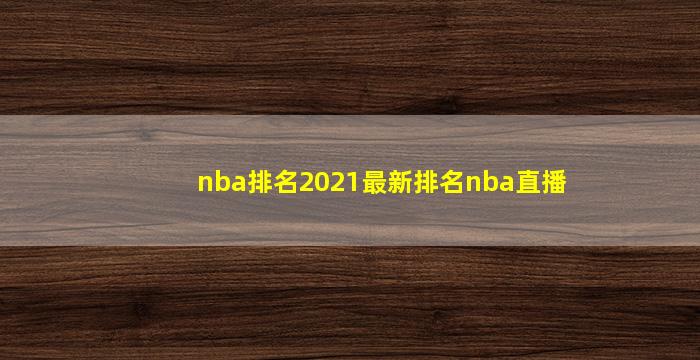 nba排名2021最新排名nba直播